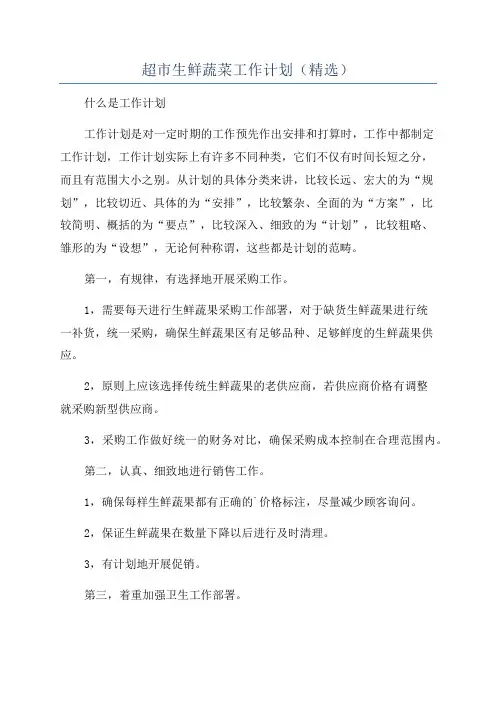 超市生鲜蔬菜工作计划（精选）

什么是工作计划

工作计划是对一定时期的工作预先作出安排和打算时，工作中都制定工作计划，工作计划实际上有许多不同种类，它们不仅有时间长短之分，而且有范围大小之别。从计划的具体分类来讲，比较长远、宏大的为“规划”，比较切近、具体的为“安排”，比较繁杂、全面的为“方案”，比较简明、概括的为“要点”，比较深入、细致的为“计划”，比较粗略、雏形的为“设想”，无论何种称谓，这些都是计划的范畴。

第一，有规律，有选择地开展采购工作。

1，需要每天进行生鲜蔬果采购工作部署，对于缺货生鲜蔬果进行统一补货，统一采购，确保生鲜蔬果区有足够品种、足够鲜度的生鲜蔬果供应。

2，原则上应该选择传统生鲜蔬果的老供应商，若供应商价格有调整就采购新型供应商。

3，采购工作做好统一的财务对比，确保采购成本控制在合理范围内。

第二，认真、细致地进行销售工作。

1，确保每样生鲜蔬果都有正确的`价格标注，尽量减少顾客询问。

2，保证生鲜蔬果在数量下降以后进行及时清理。

3，有计划地开展促销。

第三，着重加强卫生工作部署。